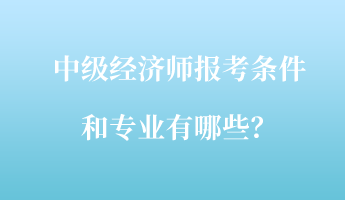 中级经济师报考条件
和专业有哪些?